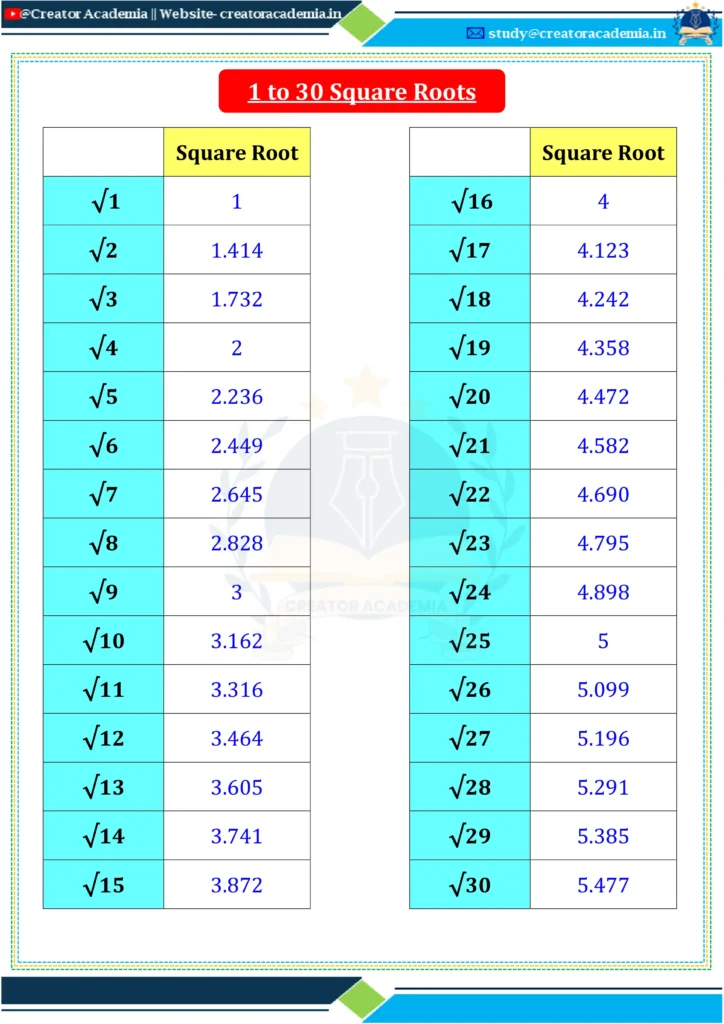 @Creator Academia || Website- creatoracademia.in

study@creatoracademia.in

1 to 30 Square Roots

| | Square Root |
|---|---|
| $\sqrt{1}$ | 1 |
| $\sqrt{2}$ | 1.414 |
| $\sqrt{3}$ | 1.732 |
| $\sqrt{4}$ | 2 |
| $\sqrt{5}$ | 2.236 |
| $\sqrt{6}$ | 2.449 |
| $\sqrt{7}$ | 2.645 |
| $\sqrt{8}$ | 2.828 |
| $\sqrt{9}$ | 3 |
| $\sqrt{10}$ | 3.162 |
| $\sqrt{11}$ | 3.316 |
| $\sqrt{12}$ | 3.464 |
| $\sqrt{13}$ | 3.605 |
| $\sqrt{14}$ | 3.741 |
| $\sqrt{15}$ | 3.872 |

| | Square Root |
|---|---|
| $\sqrt{16}$ | 4 |
| $\sqrt{17}$ | 4.123 |
| $\sqrt{18}$ | 4.242 |
| $\sqrt{19}$ | 4.358 |
| $\sqrt{20}$ | 4.472 |
| $\sqrt{21}$ | 4.582 |
| $\sqrt{22}$ | 4.690 |
| $\sqrt{23}$ | 4.795 |
| $\sqrt{24}$ | 4.898 |
| $\sqrt{25}$ | 5 |
| $\sqrt{26}$ | 5.099 |
| $\sqrt{27}$ | 5.196 |
| $\sqrt{28}$ | 5.291 |
| $\sqrt{29}$ | 5.385 |
| $\sqrt{30}$ | 5.477 |

CREATOR ACADEMIA